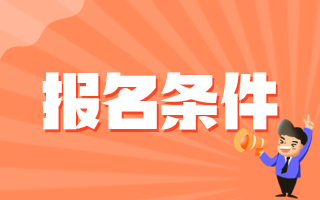 报名条件